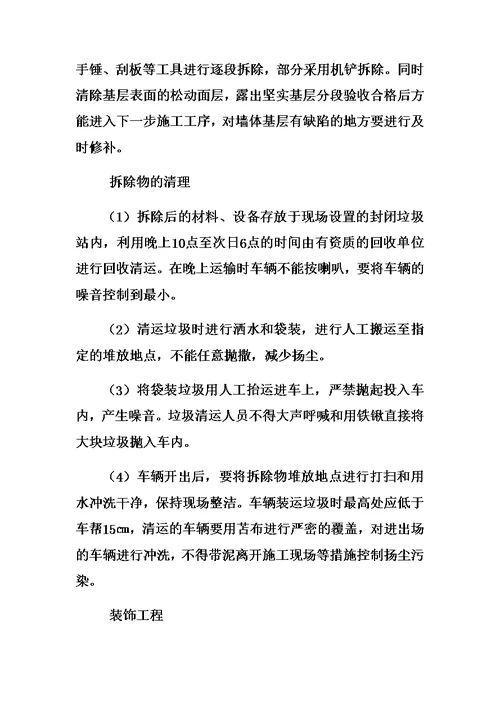 手锤、刮板等工具进行逐段拆除，部分采用机铲拆除。同时清除基层表面的松动面层，露出坚实基层分段验收合格后方能进入下一步施工工序，对墙体基层有缺陷的地方要进行及时修补。

拆除物的清理

（1）拆除后的材料、设备存放于现场设置的封闭垃圾站内，利用晚上10点至次日6点的时间由有资质的回收单位进行回收清运。在晚上运输时车辆不能按喇叭，要将车辆的噪音控制到最小。

（2）清运垃圾时进行洒水和袋装，进行人工搬运至指定的堆放地点，不能任意抛撒，减少扬尘。

（3）将袋装垃圾用人工抬运进车上，严禁抛起投入车内，产生噪音。垃圾清运人员不得大声呼喊和用铁锹直接将大块垃圾抛入车内。

（4）车辆开出后，要将拆除物堆放地点进行打扫和用水冲洗干净，保持现场整洁。车辆装运垃圾时最高处应低于车帮15cm，清运的车辆要用苫布进行严密的覆盖，对进出场的车辆进行冲洗，不得带泥离开施工现场等措施控制扬尘污染。

装饰工程